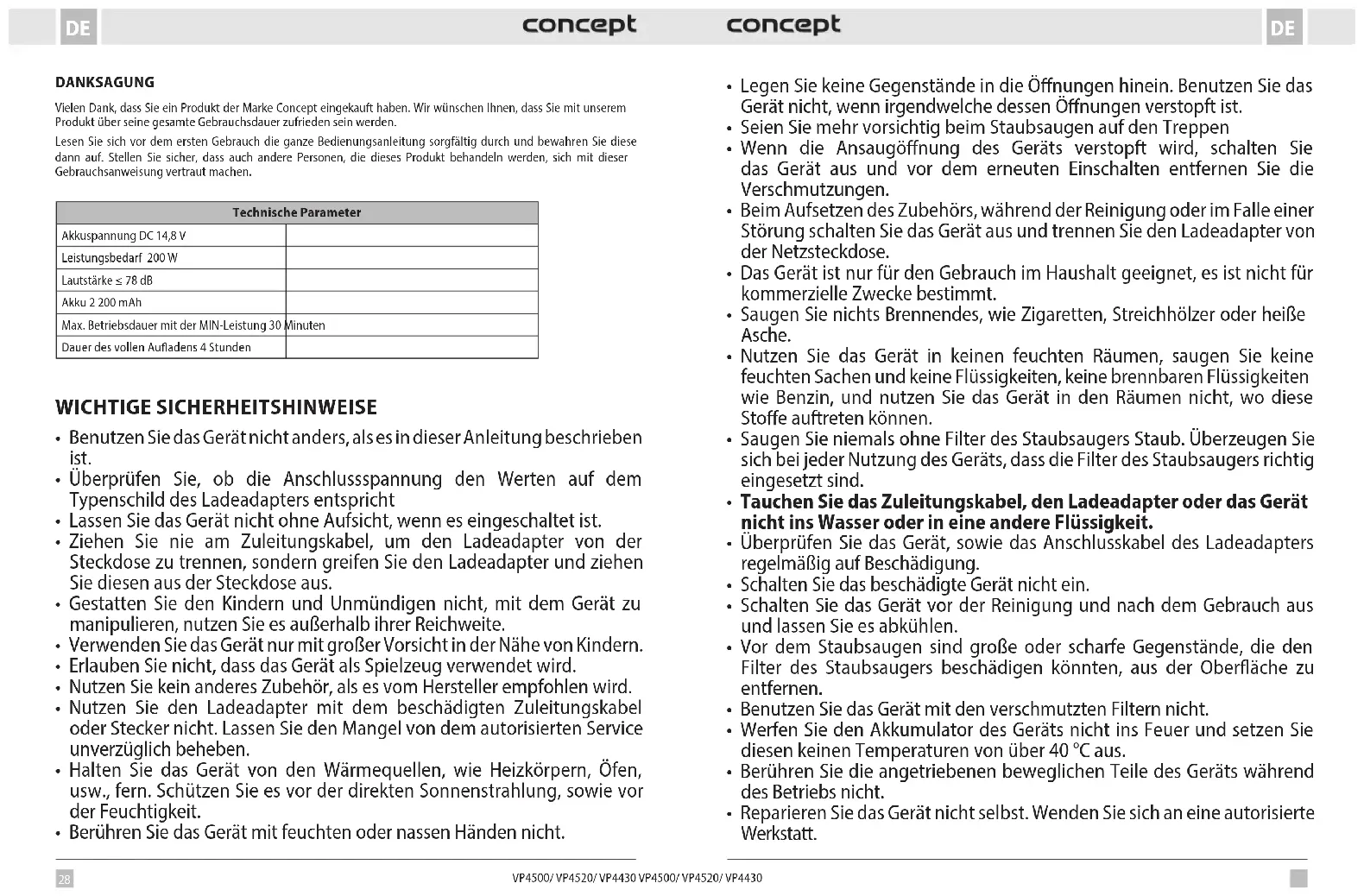 DE

concept

DANKSAGUNG

Vielen Dank, dass Sie ein Produkt der Marke Concept eingekauft haben. Wir wünschen Ihnen, dass Sie mit unserem Produkt über seine gesamte Gebrauchsdauer zufrieden sein werden.

Lesen Sie sich vor dem ersten Gebrauch die ganze Bedienungsanleitung sorgfältig durch und bewahren Sie diese dann auf. Stellen Sie sicher, dass auch andere Personen, die dieses Produkt behandeln werden, sich mit dieser Gebrauchsanweisung vertraut machen.

| Technische Parameter | |
|---|---|
| Akkuspannung DC 14,8 V | |
| Leistungsbedarf 200 W | |
| Lautstärke ≤ 78 dB | |
| Akku 2 200 mAh | |
| Max. Betriebsdauer mit der MIN-Leistung 30 Minuten | |
| Dauer des vollen Aufladens 4 Stunden | |

WICHTIGE SICHERHEITSHINWEISE

• Benutzen Sie das Gerät nicht anders, als es in dieser Anleitung beschrieben ist.
• Überprüfen Sie, ob die Anschlussspannung den Werten auf dem Typenschild des Ladeadapters entspricht
• Lassen Sie das Gerät nicht ohne Aufsicht, wenn es eingeschaltet ist.
• Ziehen Sie nie am Zuleitungskabel, um den Ladeadapter von der Steckdose zu trennen, sondern greifen Sie den Ladeadapter und ziehen Sie diesen aus der Steckdose aus.
• Gestatten Sie den Kindern und Unmündigen nicht, mit dem Gerät zu manipulieren, nutzen Sie es außerhalb ihrer Reichweite.
• Verwenden Sie das Gerät nur mit großer Vorsicht in der Nähe von Kindern.
• Erlauben Sie nicht, dass das Gerät als Spielzeug verwendet wird.
• Nutzen Sie kein anderes Zubehör, als es vom Hersteller empfohlen wird.
• Nutzen Sie den Ladeadapter mit dem beschädigten Zuleitungskabel oder Stecker nicht. Lassen Sie den Mangel von dem autorisierten Service unverzüglich beheben.
• Halten Sie das Gerät von den Wärmequellen, wie Heizkörpern, Öfen, usw., fern. Schützen Sie es vor der direkten Sonnenstrahlung, sowie vor der Feuchtigkeit.
• Berühren Sie das Gerät mit feuchten oder nassen Händen nicht.

28

VP4500/ VP4520/ VP4430

concept

DE

• Legen Sie keine Gegenstände in die Öffnungen hinein. Benutzen Sie das Gerät nicht, wenn irgendwelche dessen Öffnungen verstopft ist.
• Seien Sie mehr vorsichtig beim Staubsaugen auf den Treppen
• Wenn die Ansaugöffnung des Geräts verstopft wird, schalten Sie das Gerät aus und vor dem erneuten Einschalten entfernen Sie die Verschmutzungen.
• Beim Aufsetzen des Zubehörs, während der Reinigung oder im Falle einer Störung schalten Sie das Gerät aus und trennen Sie den Ladeadapter von der Netzsteckdose.
• Das Gerät ist nur für den Gebrauch im Haushalt geeignet, es ist nicht für kommerzielle Zwecke bestimmt.
• Saugen Sie nichts Brennendes, wie Zigaretten, Streichhölzer oder heiße Asche.
• Nutzen Sie das Gerät in keinen feuchten Räumen, saugen Sie keine feuchten Sachen und keine Flüssigkeiten, keine brennbaren Flüssigkeiten wie Benzin, und nutzen Sie das Gerät in den Räumen nicht, wo diese Stoffe auftreten können.
• Saugen Sie niemals ohne Filter des Staubsaugers Staub. Überzeugen Sie sich bei jeder Nutzung des Geräts, dass die Filter des Staubsaugers richtig eingesetzt sind.
• Tauchen Sie das Zuleitungskabel, den Ladeadapter oder das Gerät nicht ins Wasser oder in eine andere Flüssigkeit.
• Überprüfen Sie das Gerät, sowie das Anschlusskabel des Ladeadapters regelmäßig auf Beschädigung.
• Schalten Sie das beschädigte Gerät nicht ein.
• Schalten Sie das Gerät vor der Reinigung und nach dem Gebrauch aus und lassen Sie es abkühlen.
• Vor dem Staubsaugen sind große oder scharfe Gegenstände, die den Filter des Staubsaugers beschädigen könnten, aus der Oberfläche zu entfernen.
• Benutzen Sie das Gerät mit den verschmutzten Filtern nicht.
• Werfen Sie den Akkumulator des Geräts nicht ins Feuer und setzen Sie diesen keinen Temperaturen von über 40 °C aus.
• Berühren Sie die angetriebenen beweglichen Teile des Geräts während des Betriebs nicht.
• Reparieren Sie das Gerät nicht selbst. Wenden Sie sich an eine autorisierte Werkstatt.

VP4500/ VP4520/ VP4430